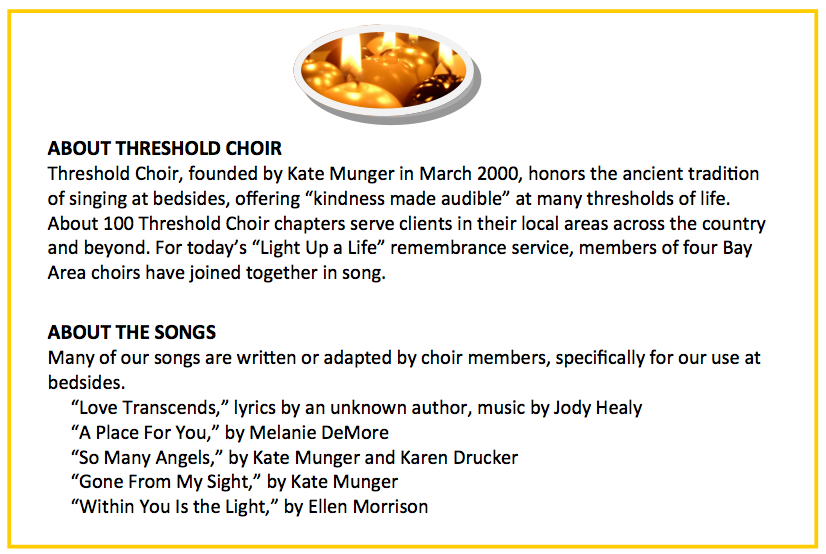 ABOUT THRESHOLD CHOIR
Threshold Choir, founded by Kate Munger in March 2000, honors the ancient tradition of singing at bedsides, offering “kindness made audible” at many thresholds of life. About 100 Threshold Choir chapters serve clients in their local areas across the country and beyond. For today’s “Light Up a Life” remembrance service, members of four Bay Area choirs have joined together in song.

ABOUT THE SONGS
Many of our songs are written or adapted by choir members, specifically for our use at bedsides.
“Love Transcends,” lyrics by an unknown author, music by Jody Healy
“A Place For You,” by Melanie DeMore
“So Many Angels,” by Kate Munger and Karen Drucker
“Gone From My Sight,” by Kate Munger
“Within You Is the Light,” by Ellen Morrison